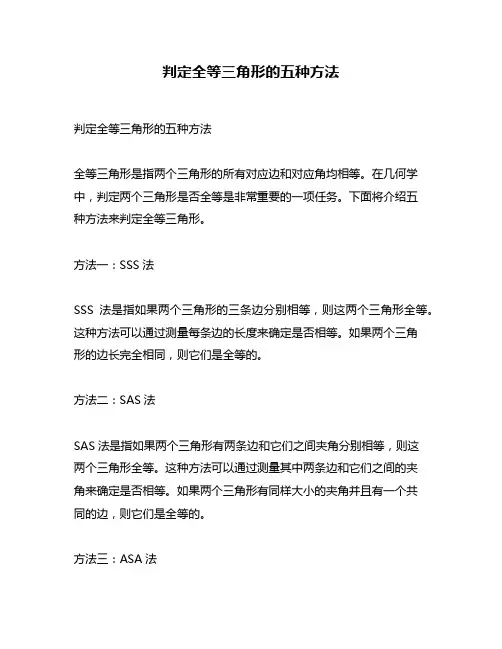 判定全等三角形的五种方法

判定全等三角形的五种方法

全等三角形是指两个三角形的所有对应边和对应角均相等。在几何学中，判定两个三角形是否全等是非常重要的一项任务。下面将介绍五种方法来判定全等三角形。

方法一：SSS 法

SSS 法是指如果两个三角形的三条边分别相等，则这两个三角形全等。这种方法可以通过测量每条边的长度来确定是否相等。如果两个三角形的边长完全相同，则它们是全等的。

方法二：SAS 法

SAS 法是指如果两个三角形有两条边和它们之间夹角分别相等，则这两个三角形全等。这种方法可以通过测量其中两条边和它们之间的夹角来确定是否相等。如果两个三角形有同样大小的夹角并且有一个共同的边，则它们是全等的。

方法三：ASA 法